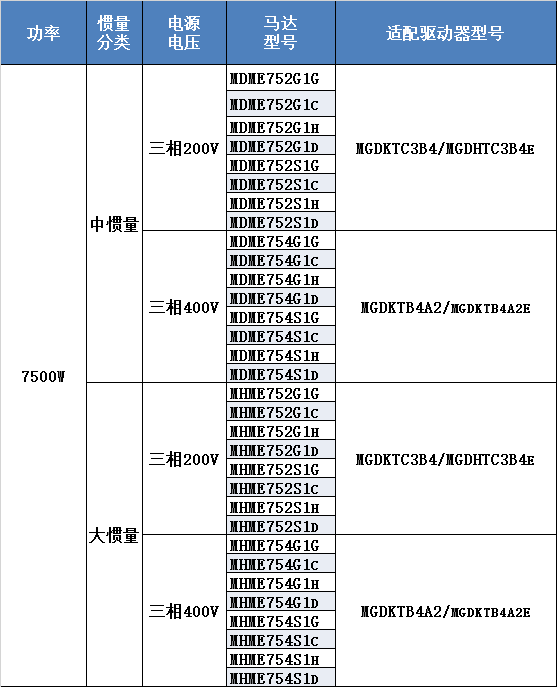 | 功率 | 惯量分类 | 电源电压 | 马达型号 | 适配驱动器型号 |
|---|---|---|---|---|
| 7500W | 中惯量 | 三相200V | MDME752G1G | MGDKTC3B4/MGDHTC3B4E |
| | | | MDME752G1C | |
| | | | MDME752G1H | |
| | | | MDME752G1D | |
| | | | MDME752S1G | |
| | | | MDME752S1C | |
| | | | MDME752S1H | |
| | | | MDME752S1D | |
| | | 三相400V | MDME754G1G | MGDKTB4A2/MGDKTB4A2E |
| | | | MDME754G1C | |
| | | | MDME754G1H | |
| | | | MDME754G1D | |
| | | | MDME754S1G | |
| | | | MDME754S1C | |
| | | | MDME754S1H | |
| | | | MDME754S1D | |
| | 大惯量 | 三相200V | MHME752G1G | MGDKTC3B4/MGDHTC3B4E |
| | | | MHME752G1C | |
| | | | MHME752G1H | |
| | | | MHME752G1D | |
| | | | MHME752S1G | |
| | | | MHME752S1C | |
| | | | MHME752S1H | |
| | | | MHME752S1D | |
| | | 三相400V | MHME754G1G | MGDKTB4A2/MGDKTB4A2E |
| | | | MHME754G1C | |
| | | | MHME754G1H | |
| | | | MHME754G1D | |
| | | | MHME754S1G | |
| | | | MHME754S1C | |
| | | | MHME754S1H | |
| | | | MHME754S1D | |